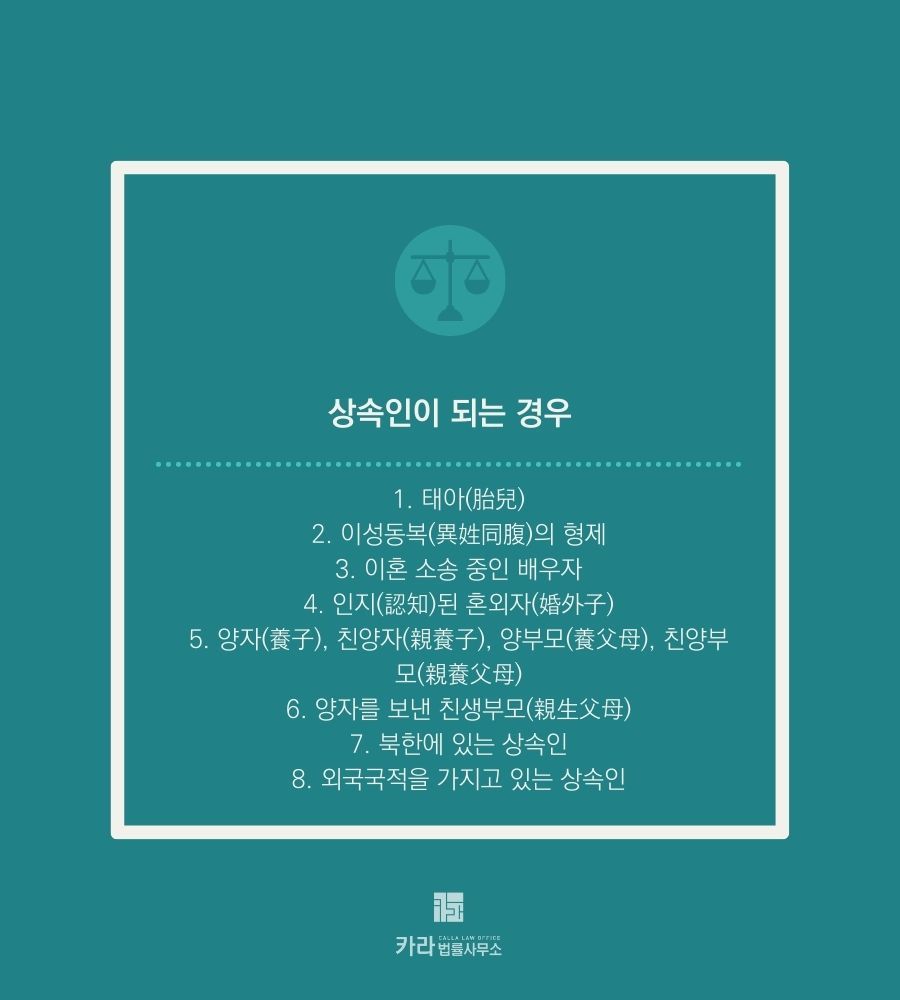 상속인이 되는 경우

1. 태아(胎兒)
2. 이성동복(異姓同腹)의 형제
3. 이혼 소송 중인 배우자
4. 인지(認知)된 혼외자(婚外子)
5. 양자(養子), 친양자(親養子), 양부모(養父母), 친양부모(親養父母)
6. 양자를 보낸 친생부모(親生父母)
7. 북한에 있는 상속인
8. 외국국적을 가지고 있는 상속인

카라 CALLA LAW OFFICE 법률사무소